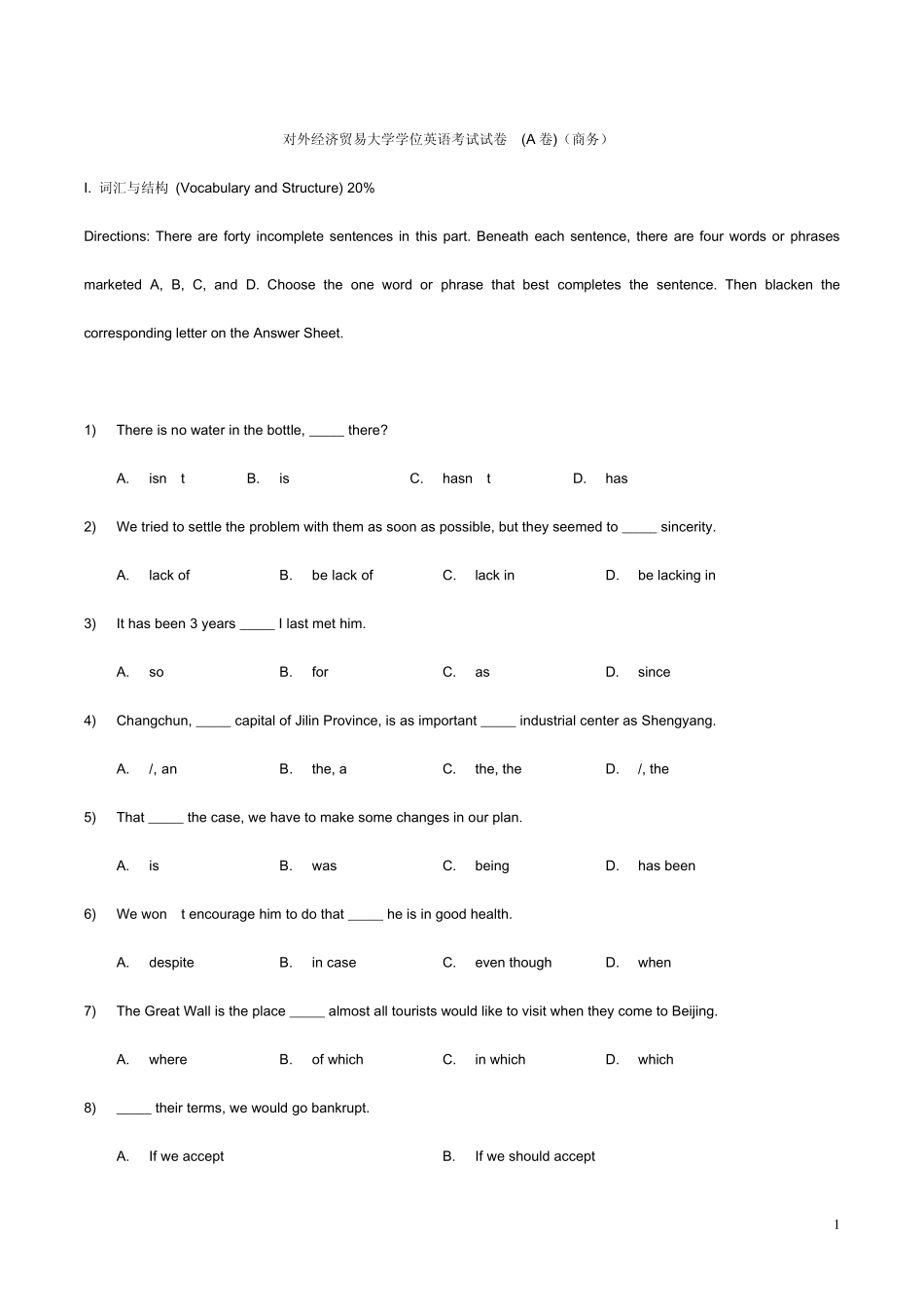 对外经济贸易大学学位英语考试试卷 (A 卷)（商务）

I. 词汇与结构 (Vocabulary and Structure) 20%

Directions: There are forty incomplete sentences in this part. Beneath each sentence, there are four words or phrases marketed A, B, C, and D. Choose the one word or phrase that best completes the sentence. Then blacken the corresponding letter on the Answer Sheet.

1) There is no water in the bottle, _____ there?

A. isn t B. is C. hasn t D. has

2) We tried to settle the problem with them as soon as possible, but they seemed to _____ sincerity.

A. lack of B. be lack of C. lack in D. be lacking in

3) It has been 3 years _____ I last met him.

A. so B. for C. as D. since

4) Changchun, _____ capital of Jilin Province, is as important _____ industrial center as Shengyang.

A. /, an B. the, a C. the, the D. /, the

5) That _____ the case, we have to make some changes in our plan.

A. is B. was C. being D. has been

6) We won t encourage him to do that _____ he is in good health.

A. despite B. in case C. even though D. when

7) The Great Wall is the place _____ almost all tourists would like to visit when they come to Beijing.

A. where B. of which C. in which D. which

8) _____ their terms, we would go bankrupt.

A. If we accept B. If we should accept

1